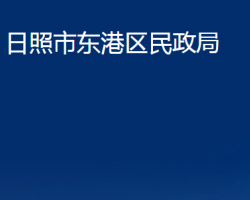 日照市东港区民政局